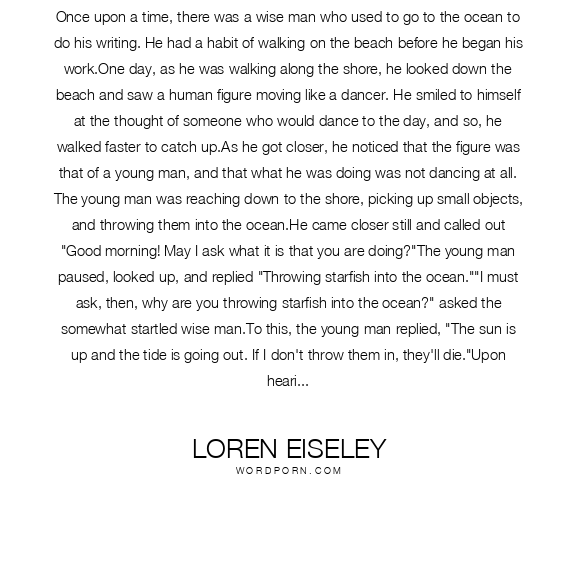 Once upon a time, there was a wise man who used to go to the ocean to do his writing. He had a habit of walking on the beach before he began his work.One day, as he was walking along the shore, he looked down the beach and saw a human figure moving like a dancer. He smiled to himself at the thought of someone who would dance to the day, and so, he walked faster to catch up.As he got closer, he noticed that the figure was that of a young man, and that what he was doing was not dancing at all. The young man was reaching down to the shore, picking up small objects, and throwing them into the ocean.He came closer still and called out "Good morning! May I ask what it is that you are doing?"The young man paused, looked up, and replied "Throwing starfish into the ocean.""I must ask, then, why are you throwing starfish into the ocean?" asked the somewhat startled wise man.To this, the young man replied, "The sun is up and the tide is going out. If I don't throw them in, they'll die."Upon heari...

LOREN EISELEY
WORDPORN.COM